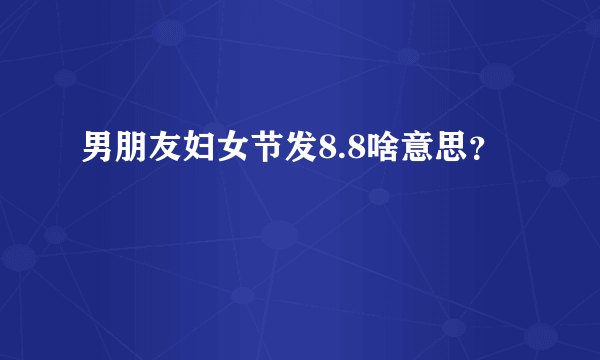 男朋友妇女节发8.8啥意思？